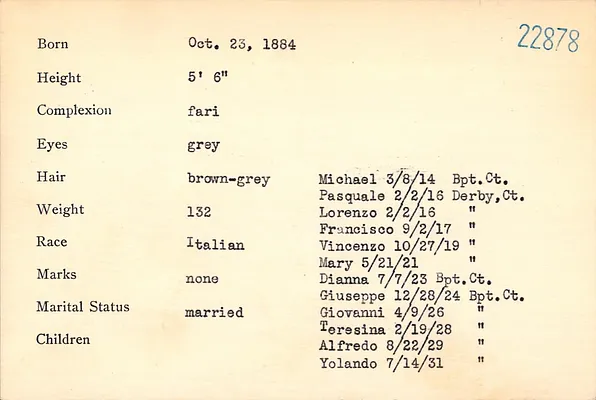 22878

Born Oct. 23, 1884

Height 5' 6"

Complexion fari

Eyes grey

Hair brown-grey

Weight 132

Race Italian

Marks none

Marital Status married

Children

Michael 3/8/14 Bpt.Ct.
Pasquale 2/2/16 Derby,Ct.
Lorenzo 2/2/16 "
Francisco 9/2/17 "
Vincenzo 10/27/19 "
Mary 5/21/21 "
Dianna 7/7/23 Bpt.Ct.
Giuseppe 12/28/24 Bpt.Ct.
Giovanni 4/9/26 "
Teresina 2/19/28 "
Alfredo 8/22/29 "
Yolando 7/14/31 "